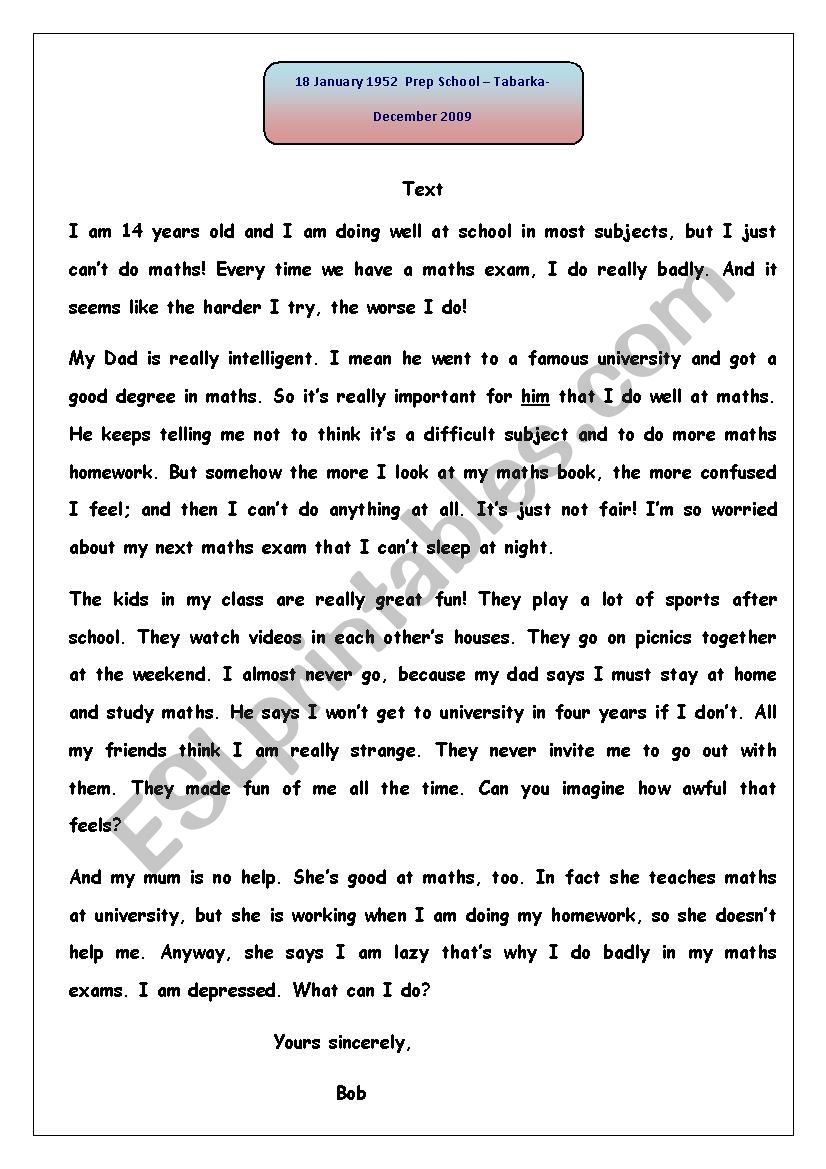 18 January 1952 Prep School – Tabarka-

December 2009

Text

I am 14 years old and I am doing well at school in most subjects, but I just can't do maths! Every time we have a maths exam, I do really badly. And it seems like the harder I try, the worse I do!

My Dad is really intelligent. I mean he went to a famous university and got a good degree in maths. So it's really important for him that I do well at maths. He keeps telling me not to think it's a difficult subject and to do more maths homework. But somehow the more I look at my maths book, the more confused I feel; and then I can't do anything at all. It's just not fair! I'm so worried about my next maths exam that I can't sleep at night.

The kids in my class are really great fun! They play a lot of sports after school. They watch videos in each other's houses. They go on picnics together at the weekend. I almost never go, because my dad says I must stay at home and study maths. He says I won't get to university in four years if I don't. All my friends think I am really strange. They never invite me to go out with them. They made fun of me all the time. Can you imagine how awful that feels?

And my mum is no help. She's good at maths, too. In fact she teaches maths at university, but she is working when I am doing my homework, so she doesn't help me. Anyway, she says I am lazy that's why I do badly in my maths exams. I am depressed. What can I do?

Yours sincerely,

Bob

ESLprintables.com